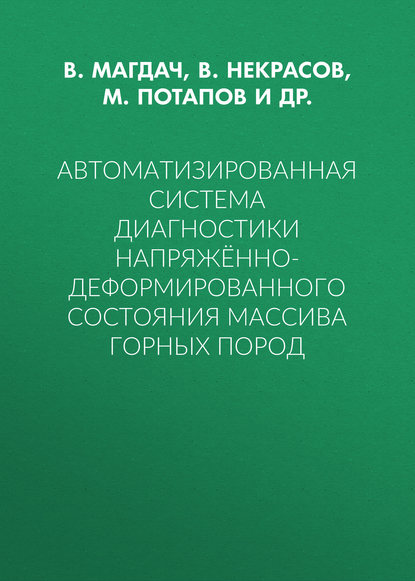 В. МАГДАЧ, В. НЕКРАСОВ, М. ПОТАПОВ И ДР.

АВТОМАТИЗИРОВАННАЯ СИСТЕМА ДИАГНОСТИКИ НАПРЯЖЁННО-ДЕФОРМИРОВАННОГО СОСТОЯНИЯ МАССИВА ГОРНЫХ ПОРОД